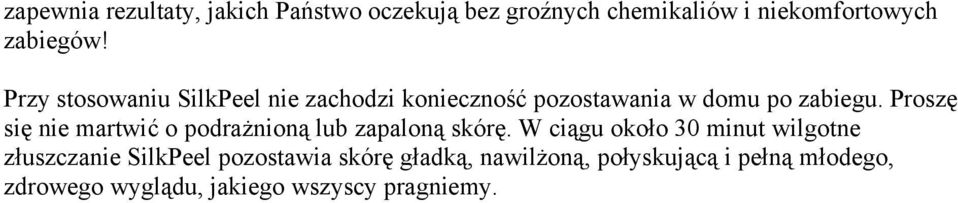 zapewnia rezultaty, jakich Państwo oczekują bez groźnych chemikaliów i niekomfortowych zabiegów!

Przy stosowaniu SilkPeel nie zachodzi konieczność pozostawania w domu po zabiegu. Proszę się nie martwić o podrażnioną lub zapaloną skórę. W ciągu około 30 minut wilgotne złuszczanie SilkPeel pozostawia skórę gładką, nawilżoną, połyskującą i pełną młodego, zdrowego wyglądu, jakiego wszyscy pragniemy.